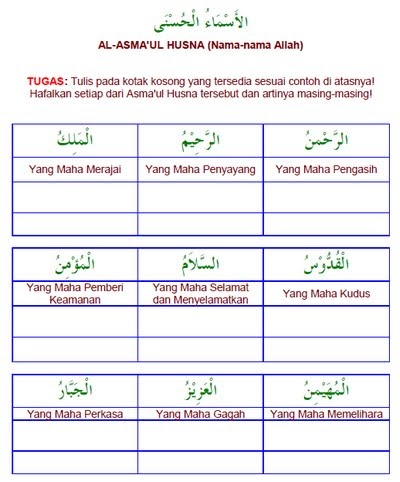 الأَسْمَاءُ الْحُسْنَى

AL-ASMA'UL HUSNA (Nama-nama Allah)

TUGAS: Tulis pada kotak kosong yang tersedia sesuai contoh di atasnya! Hafalkan setiap dari Asma'ul Husna tersebut dan artinya masing-masing!

| الْمَلِكُ | الرَّحِيْمُ | الرَّحْمنُ |
|---|---|---|
| Yang Maha Merajai | Yang Maha Penyayang | Yang Maha Pengasih |
| | | |
| | | |

| الْمُؤْمِنُ | السَّلاَمُ | الْقُدُّوْسُ |
|---|---|---|
| Yang Maha Pemberi Keamanan | Yang Maha Selamat dan Menyelamatkan | Yang Maha Kudus |
| | | |
| | | |

| الْجَبَّارُ | الْعَزِيْزُ | الْمُهَيْمِنُ |
|---|---|---|
| Yang Maha Perkasa | Yang Maha Gagah | Yang Maha Memelihara |
| | | |
| | | |